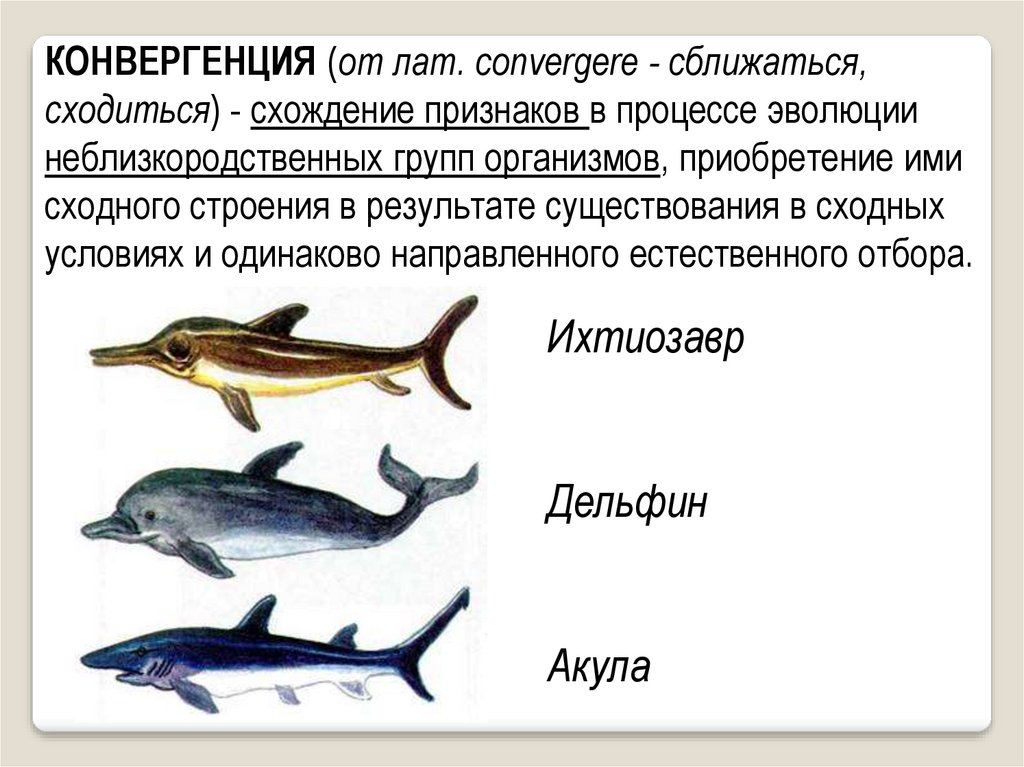 КОНВЕРГЕНЦИЯ (от лат. convergere - сближаться, сходиться) - схождение признаков в процессе эволюции неблизкородственных групп организмов, приобретение ими сходного строения в результате существования в сходных условиях и одинаково направленного естественного отбора.

Ихтиозавр

Дельфин

Акула